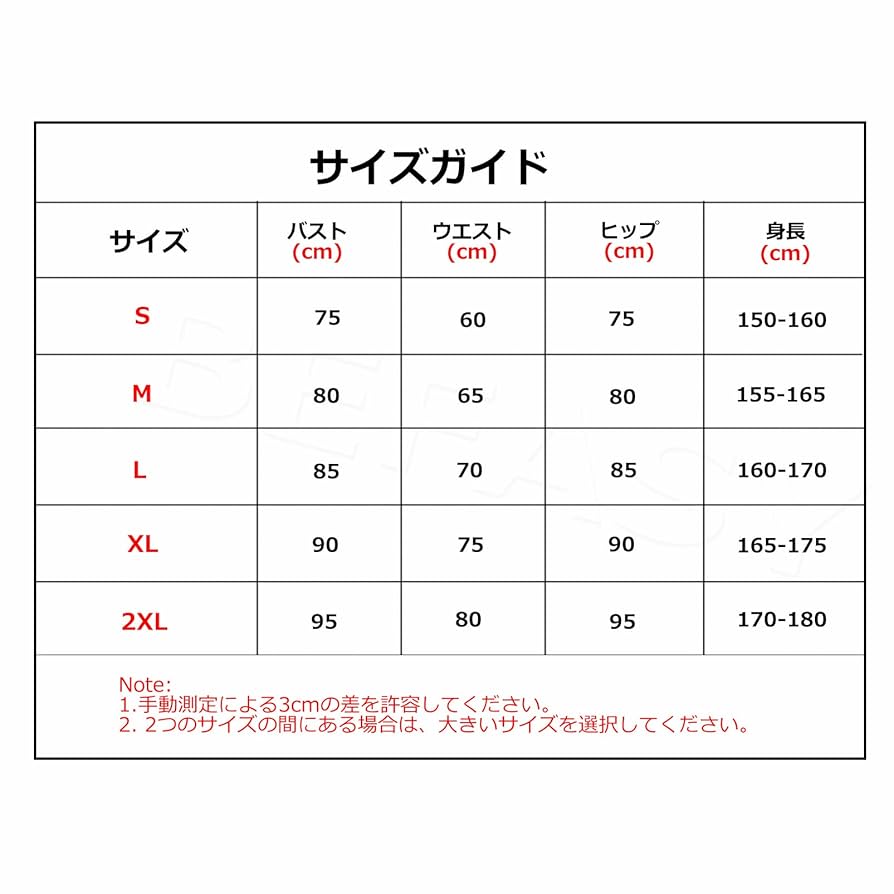 サイズガイド

| サイズ | バスト (cm) | ウエスト (cm) | ヒップ (cm) | 身長 (cm) |
|---|---|---|---|---|
| S | 75 | 60 | 75 | 150-160 |
| M | 80 | 65 | 80 | 155-165 |
| L | 85 | 70 | 85 | 160-170 |
| XL | 90 | 75 | 90 | 165-175 |
| 2XL | 95 | 80 | 95 | 170-180 |

Note:
1.手動測定による3cmの差を許容してください。
2. 2つのサイズの間にある場合は、大きいサイズを選択してください。